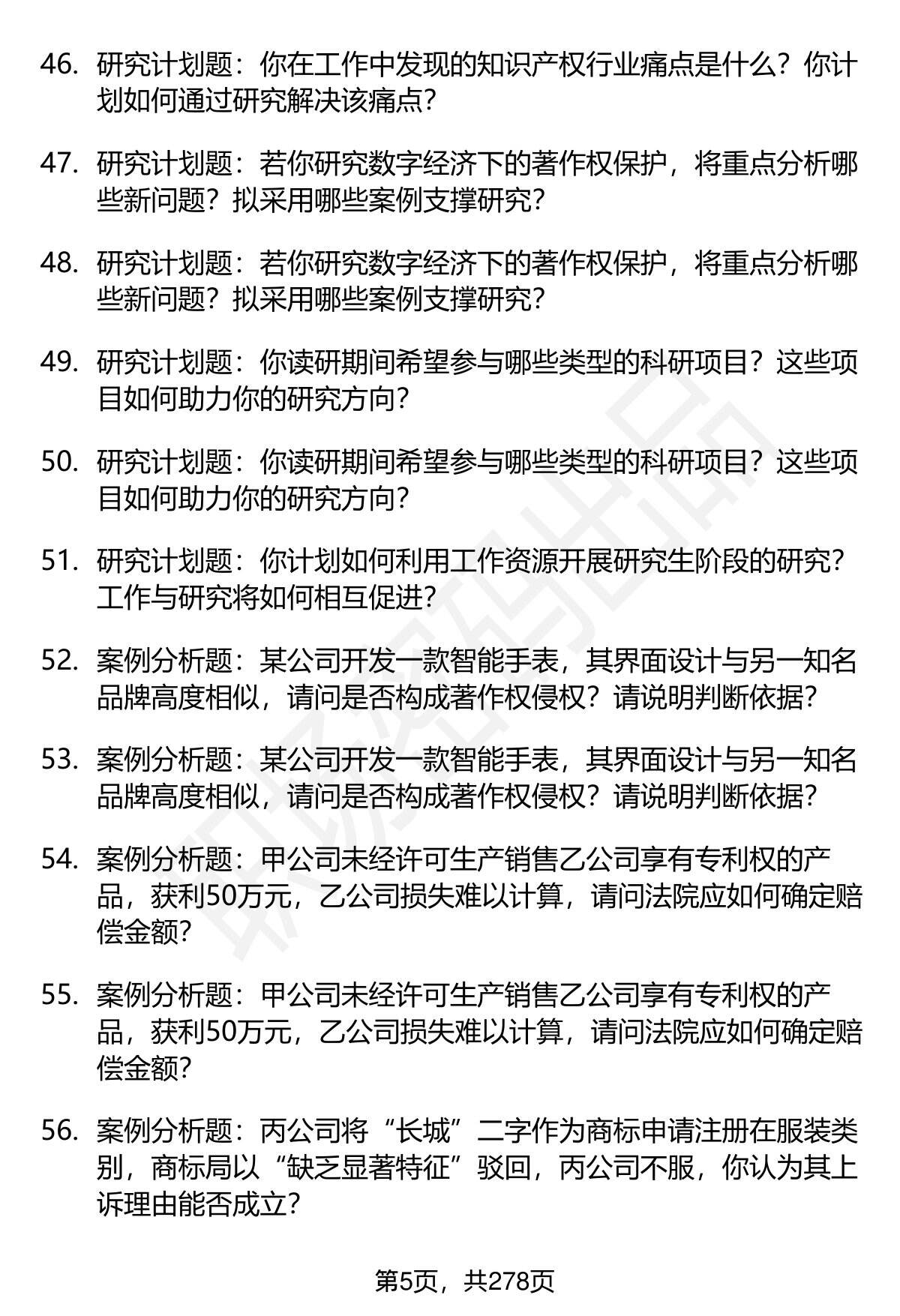 46. 研究计划题：你在工作中发现的知识产权行业痛点是什么？你计划如何通过研究解决该痛点？

47. 研究计划题：若你研究数字经济下的著作权保护，将重点分析哪些新问题？拟采用哪些案例支撑研究？

48. 研究计划题：若你研究数字经济下的著作权保护，将重点分析哪些新问题？拟采用哪些案例支撑研究？

49. 研究计划题：你读研期间希望参与哪些类型的科研项目？这些项目如何助力你的研究方向？

50. 研究计划题：你读研期间希望参与哪些类型的科研项目？这些项目如何助力你的研究方向？

51. 研究计划题：你计划如何利用工作资源开展研究生阶段的研究？工作与研究将如何相互促进？

52. 案例分析题：某公司开发一款智能手表，其界面设计与另一知名品牌高度相似，请问是否构成著作权侵权？请说明判断依据？

53. 案例分析题：某公司开发一款智能手表，其界面设计与另一知名品牌高度相似，请问是否构成著作权侵权？请说明判断依据？

54. 案例分析题：甲公司未经许可生产销售乙公司享有专利权的产品，获利50万元，乙公司损失难以计算，请问法院应如何确定赔偿金额？

55. 案例分析题：甲公司未经许可生产销售乙公司享有专利权的产品，获利50万元，乙公司损失难以计算，请问法院应如何确定赔偿金额？

56. 案例分析题：丙公司将“长城”二字作为商标申请注册在服装类别，商标局以“缺乏显著特征”驳回，丙公司不服，你认为其上诉理由能否成立？

第5页，共278页